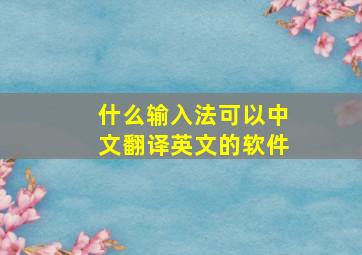 什么输入法可以中文翻译英文的软件